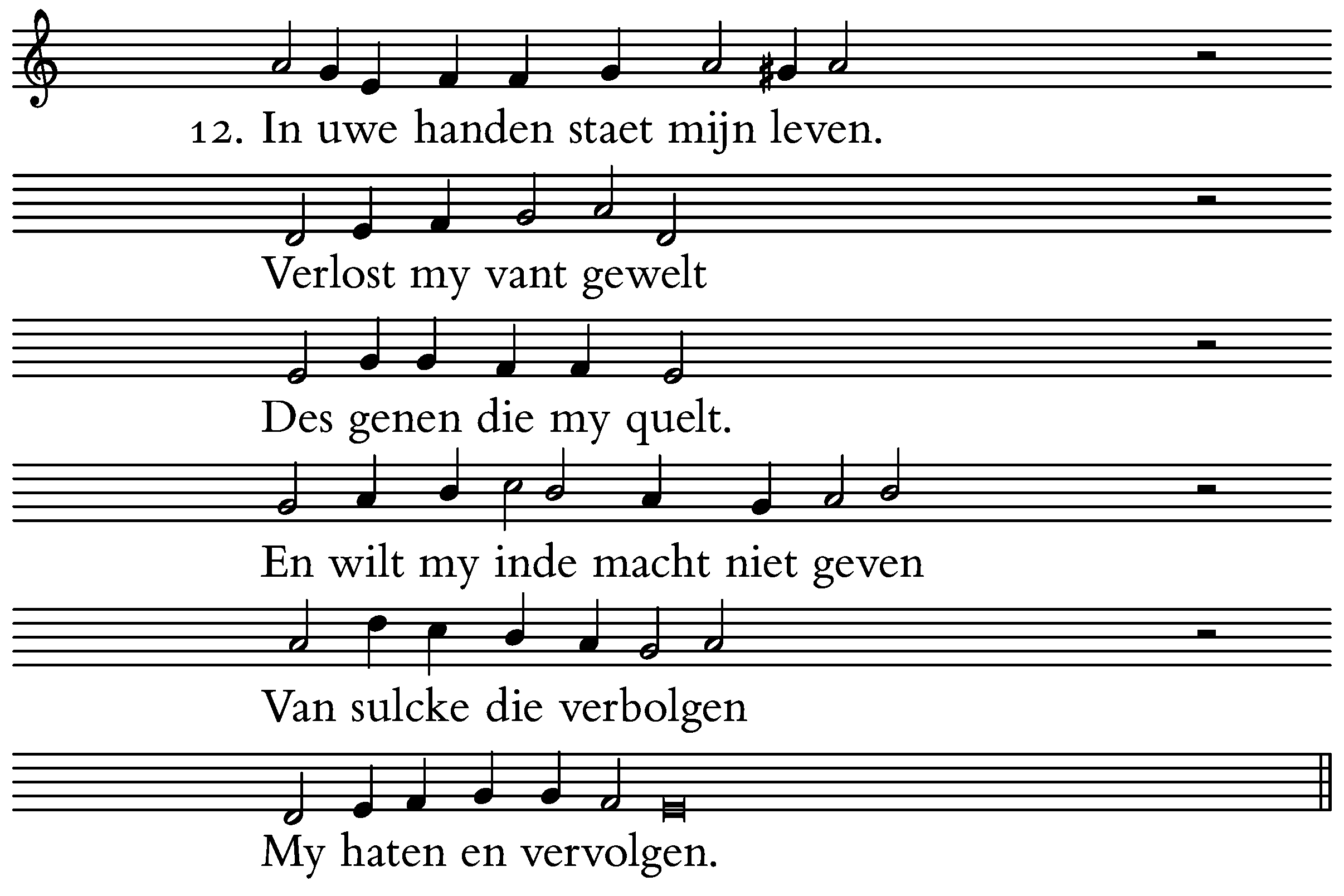 12. In uwe handen staet mijn leven.

Verlost my vant gewelt

Des genen die my quelt.

En wilt my inde macht niet geven

Van sulcke die verbolgen

My haten en vervolgen.